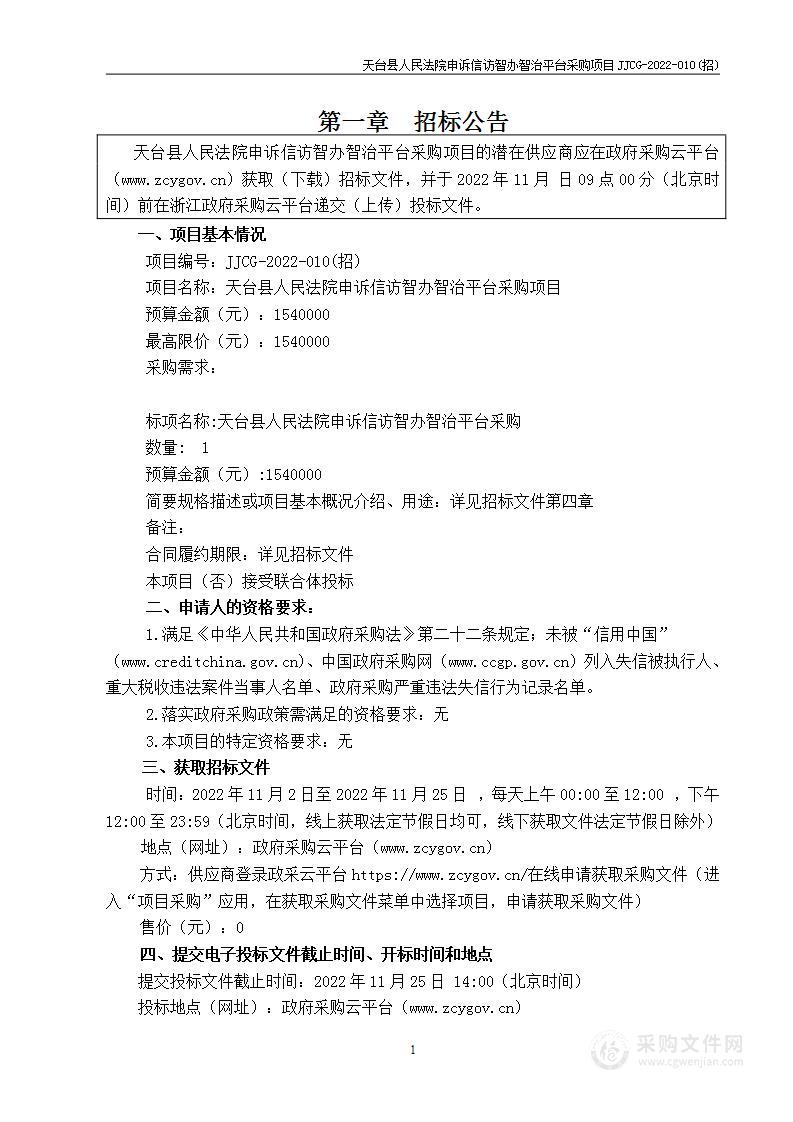 天台县人民法院申诉信访智办智治平台采购项目 JJCG-2022-010(招)

第一章 招标公告

天台县人民法院申诉信访智办智治平台采购项目的潜在供应商应在政府采购云平台（www.zcygov.cn）获取（下载）招标文件，并于 2022 年 11 月 日 09 点 00 分（北京时间）前在浙江政府采购云平台递交（上传）投标文件。

一、项目基本情况

项目编号：JJCG-2022-010(招)

项目名称：天台县人民法院申诉信访智办智治平台采购项目

预算金额（元）：1540000

最高限价（元）：1540000

采购需求：

标项名称:天台县人民法院申诉信访智办智治平台采购

数量： 1

预算金额（元）:1540000

简要规格描述或项目基本概况介绍、用途：详见招标文件第四章

备注：

合同履约期限：详见招标文件

本项目（否）接受联合体投标

二、申请人的资格要求：

1.满足《中华人民共和国政府采购法》第二十二条规定；未被“信用中国”（www.creditchina.gov.cn)、中国政府采购网（www.ccgp.gov.cn）列入失信被执行人、重大税收违法案件当事人名单、政府采购严重违法失信行为记录名单。

2.落实政府采购政策需满足的资格要求：无

3.本项目的特定资格要求：无

三、获取招标文件

时间：2022 年 11 月 2 日至 2022 年 11 月 25 日 ，每天上午 00:00 至 12:00 ，下午 12:00 至 23:59（北京时间，线上获取法定节假日均可，线下获取文件法定节假日除外）

地点（网址）：政府采购云平台（www.zcygov.cn）

方式：供应商登录政采云平台 https://www.zcygov.cn/在线申请获取采购文件（进入“项目采购”应用，在获取采购文件菜单中选择项目，申请获取采购文件）

售价（元）：0

四、提交电子投标文件截止时间、开标时间和地点

提交投标文件截止时间：2022 年 11 月 25 日 14:00（北京时间）

投标地点（网址）：政府采购云平台（www.zcygov.cn）

1

采购文件网
www.cgwenjian.com